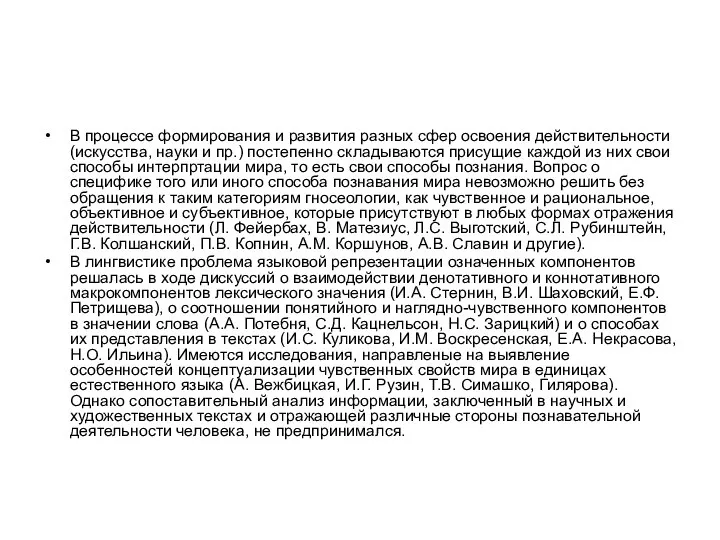 • В процессе формирования и развития разных сфер освоения действительности (искусства, науки и пр.) постепенно складываются присущие каждой из них свои способы интерпртации мира, то есть свои способы познания. Вопрос о специфике того или иного способа познавания мира невозможно решить без обращения к таким категориям гносеологии, как чувственное и рациональное, объективное и субъективное, которые присутствуют в любых формах отражения действительности (Л. Фейербах, В. Матезиус, Л.С. Выготский, С.Л. Рубинштейн, Г.В. Колшанский, П.В. Копнин, А.М. Коршунов, А.В. Славин и другие).

• В лингвистике проблема языковой репрезентации означенных компонентов решалась в ходе дискуссий о взаимодействии денотативного и коннотативного макрокомпонентов лексического значения (И.А. Стернин, В.И. Шаховский, Е.Ф. Петрищева), о соотношении понятийного и наглядно-чувственного компонентов в значении слова (А.А. Потебня, С.Д. Кацнельсон, Н.С. Зарицкий) и о способах их представления в текстах (И.С. Куликова, И.М. Воскресенская, Е.А. Некрасова, Н.О. Ильина). Имеются исследования, направленые на выявление особенностей концептуализации чувственных свойств мира в единицах естественного языка (А. Вежбицкая, И.Г. Рузин, Т.В. Симашко, Гилярова). Однако сопоставительный анализ информации, заключенный в научных и художественных текстах и отражающей различные стороны познавательной деятельности человека, не предпринимался.